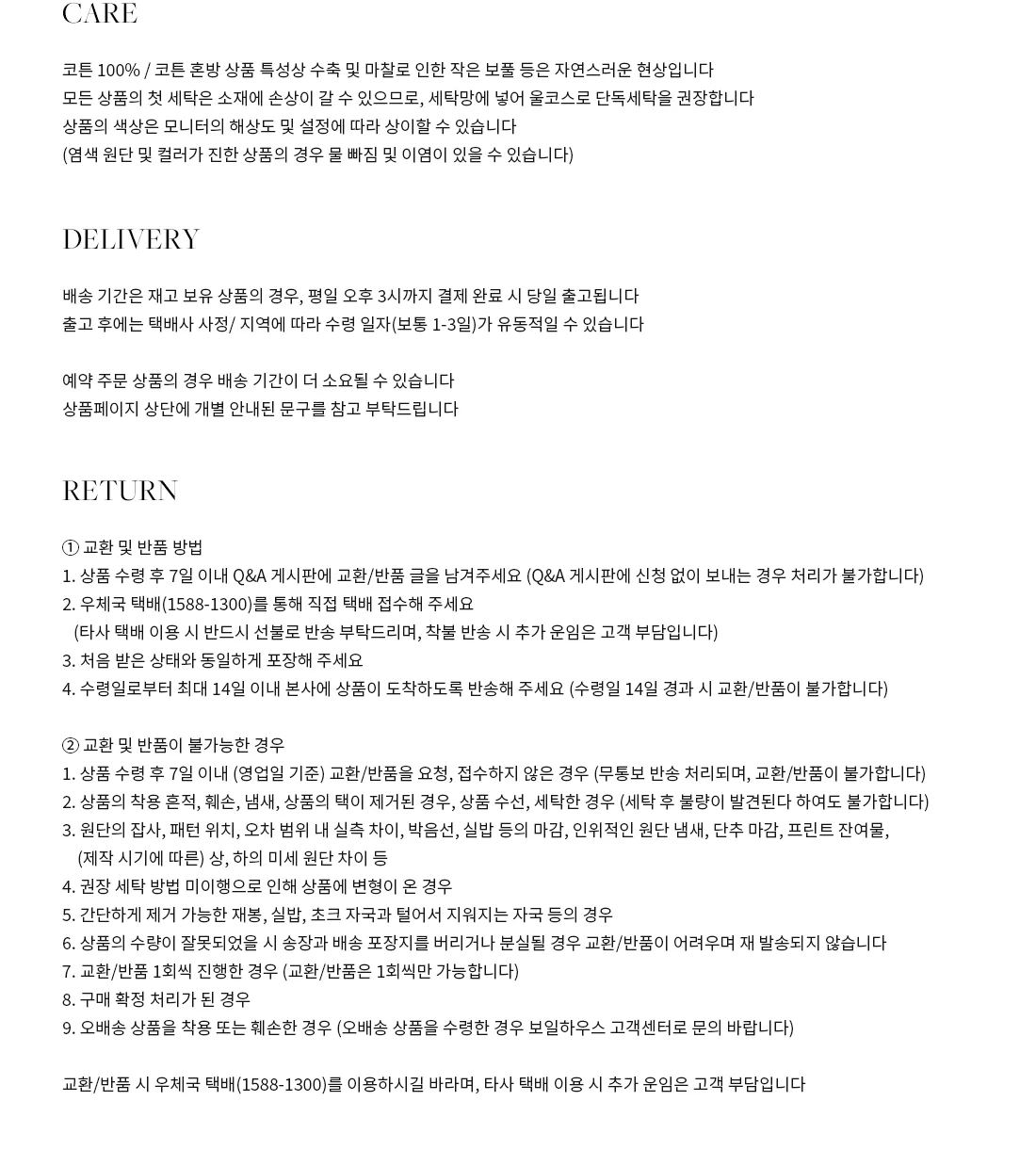 CARE

코튼 100% / 코튼 혼방 상품 특성상 수축 및 마찰로 인한 작은 보풀 등은 자연스러운 현상입니다
모든 상품의 첫 세탁은 소재에 손상이 갈 수 있으므로, 세탁망에 넣어 울코스로 단독세탁을 권장합니다
상품의 색상은 모니터의 해상도 및 설정에 따라 상이할 수 있습니다
(염색 원단 및 컬러가 진한 상품의 경우 물 빠짐 및 이염이 있을 수 있습니다)

DELIVERY

배송 기간은 재고 보유 상품의 경우, 평일 오후 3시까지 결제 완료 시 당일 출고됩니다
출고 후에는 택배사 사정/ 지역에 따라 수령 일자(보통 1-3일)가 유동적일 수 있습니다

예약 주문 상품의 경우 배송 기간이 더 소요될 수 있습니다
상품페이지 상단에 개별 안내된 문구를 참고 부탁드립니다

RETURN

① 교환 및 반품 방법
1. 상품 수령 후 7일 이내 Q&A 게시판에 교환/반품 글을 남겨주세요 (Q&A 게시판에 신청 없이 보내는 경우 처리가 불가합니다)
2. 우체국 택배(1588-1300)를 통해 직접 택배 접수해 주세요
(타사 택배 이용 시 반드시 선불로 반송 부탁드리며, 착불 반송 시 추가 운임은 고객 부담입니다)
3. 처음 받은 상태와 동일하게 포장해 주세요
4. 수령일로부터 최대 14일 이내 본사에 상품이 도착하도록 반송해 주세요 (수령일 14일 경과 시 교환/반품이 불가합니다)

② 교환 및 반품이 불가능한 경우
1. 상품 수령 후 7일 이내 (영업일 기준) 교환/반품을 요청, 접수하지 않은 경우 (무통보 반송 처리되며, 교환/반품이 불가합니다)
2. 상품의 착용 흔적, 훼손, 냄새, 상품의 택이 제거된 경우, 상품 수선, 세탁한 경우 (세탁 후 불량이 발견된다 하여도 불가합니다)
3. 원단의 잡사, 패턴 위치, 오차 범위 내 실측 차이, 박음선, 실밥 등의 마감, 인위적인 원단 냄새, 단추 마감, 프린트 잔여물,
(제작 시기에 따른) 상, 하의 미세 원단 차이 등
4. 권장 세탁 방법 미이행으로 인해 상품에 변형이 온 경우
5. 간단하게 제거 가능한 재봉, 실밥, 초크 자국과 털어서 지워지는 자국 등의 경우
6. 상품의 수량이 잘못되었을 시 송장과 배송 포장지를 버리거나 분실될 경우 교환/반품이 어려우며 재 발송되지 않습니다
7. 교환/반품 1회씩 진행한 경우 (교환/반품은 1회씩만 가능합니다)
8. 구매 확정 처리가 된 경우
9. 오배송 상품을 착용 또는 훼손한 경우 (오배송 상품을 수령한 경우 보일하우스 고객센터로 문의 바랍니다)

교환/반품 시 우체국 택배(1588-1300)를 이용하시길 바라며, 타사 택배 이용 시 추가 운임은 고객 부담입니다